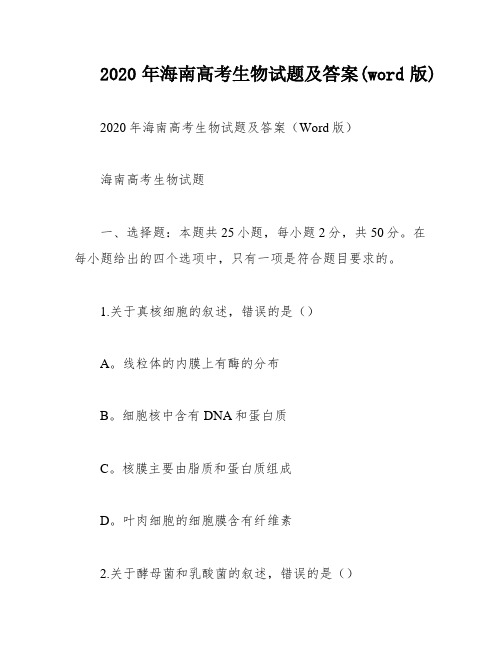 2020 年海南高考生物试题及答案(word 版)

2020 年海南高考生物试题及答案（Word 版）

海南高考生物试题

一、选择题：本题共 25 小题，每小题 2 分，共 50 分。在每小题给出的四个选项中，只有一项是符合题目要求的。

1.关于真核细胞的叙述，错误的是（）

A。线粒体的内膜上有酶的分布

B。细胞核中含有 DNA 和蛋白质

C。核膜主要由脂质和蛋白质组成

D。叶肉细胞的细胞膜含有纤维素

2.关于酵母菌和乳酸菌的叙述，错误的是（）